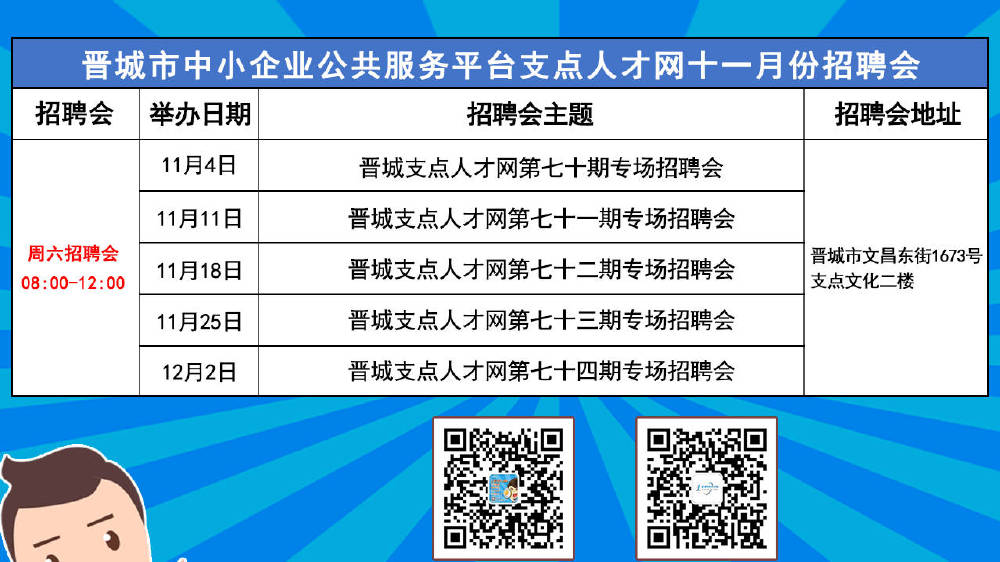 晋城市中小企业公共服务平台支点人才网十一月份招聘会

| 招聘会 | 举办日期 | 招聘会主题 | 招聘会地址 |
|---|---|---|---|
| 周六招聘会 08:00-12:00 | 11月4日 | 晋城支点人才网第七十期专场招聘会 | 晋城市文昌东街1673号支点文化二楼 |
| | 11月11日 | 晋城支点人才网第七十一期专场招聘会 | |
| | 11月18日 | 晋城支点人才网第七十二期专场招聘会 | |
| | 11月25日 | 晋城支点人才网第七十三期专场招聘会 | |
| | 12月2日 | 晋城支点人才网第七十四期专场招聘会 | |